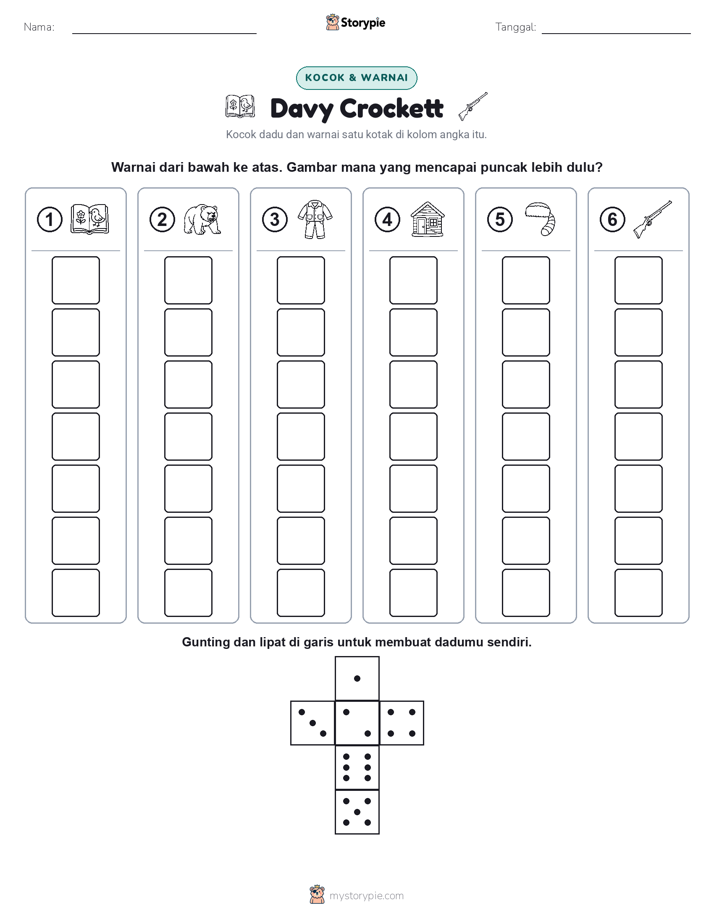 Nama: ____ Storypie Tanggal: ____

KOCOK & WARNAI

Davy Crockett

Kocok dadu dan warnai satu kotak di kolom angka itu.

Warnai dari bawah ke atas. Gambar mana yang mencapai puncak lebih dulu?

1 2 3 4 5 6

Gunting dan lipat di garis untuk membuat dadumu sendiri.

mystorypie.com